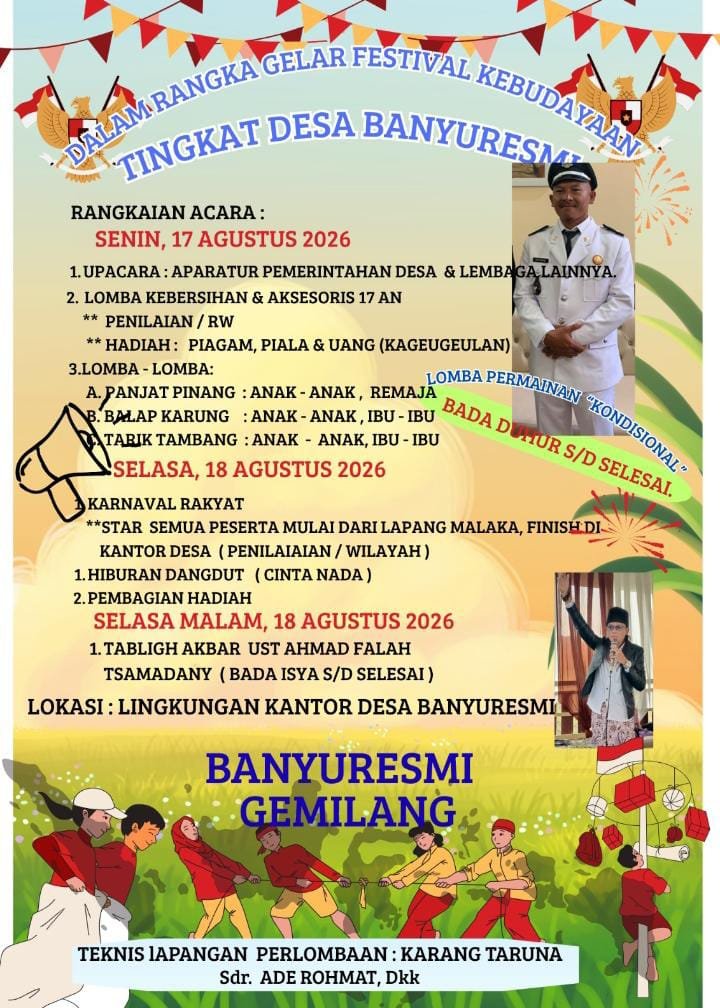 DALAM RANGKA GELAR FESTIVAL KEBUDAYAAN

TINGKAT DESA BANYURESMI

RANGKAIAN ACARA :

SENIN, 17 AGUSTUS 2026

1. UPACARA : APARATUR PEMERINTAHAN DESA & LEMBAGA LAINNYA.
2. LOMBA KEBERSIHAN & AKSESORIS 17 AN
** PENILAIAN / RW
** HADIAH : PIAGAM, PIALA & UANG (KAGEUGEULAN)
3.LOMBA - LOMBA:
A. PANJAT PINANG : ANAK - ANAK , REMAJA
B. BALAP KARUNG : ANAK - ANAK , IBU - IBU
C. TARIK TAMBANG : ANAK - ANAK, IBU - IBU

LOMBA PERMAINAN "KONDISIONAL"

BADA DUHUR S/D SELESAI.

SELASA, 18 AGUSTUS 2026

1. KARNAVAL RAKYAT
**STAR SEMUA PESERTA MULAI DARI LAPANG MALAKA, FINISH DI KANTOR DESA ( PENILAIAIAN / WILAYAH )
1. HIBURAN DANGDUT ( CINTA NADA )
2. PEMBAGIAN HADIAH

SELASA MALAM, 18 AGUSTUS 2026

1. TABLIGH AKBAR UST AHMAD FALAH TSAMADANY ( BADA ISYA S/D SELESAI )

LOKASI : LINGKUNGAN KANTOR DESA BANYURESMI

BANYURESMI
GEMILANG

TEKNIS lAPANGAN PERLOMBAAN : KARANG TARUNA
Sdr. ADE ROHMAT, Dkk